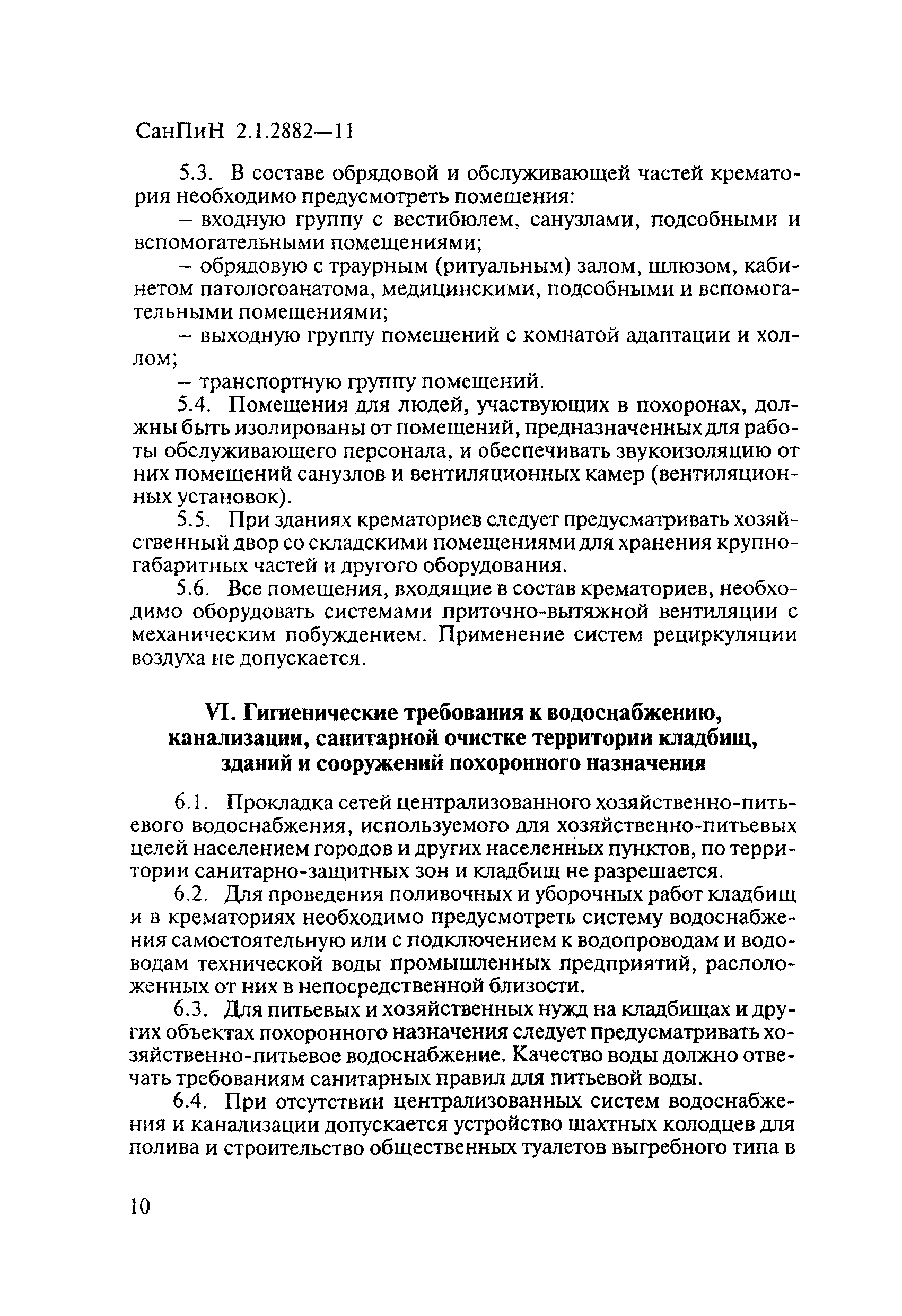 СанПиН 2.1.2882—11

5.3. В составе обрядовой и обслуживающей частей крематория необходимо предусмотреть помещения:

– входную группу с вестибюлем, санузлами, подсобными и вспомогательными помещениями;

– обрядовую с траурным (ритуальным) залом, шлюзом, кабинетом патологоанатома, медицинскими, подсобными и вспомогательными помещениями;

– выходную группу помещений с комнатой адаптации и холлом;

– транспортную группу помещений.

5.4. Помещения для людей, участвующих в похоронах, должны быть изолированы от помещений, предназначенных для работы обслуживающего персонала, и обеспечивать звукоизоляцию от них помещений санузлов и вентиляционных камер (вентиляционных установок).

5.5. При зданиях крематориев следует предусматривать хозяйственный двор со складскими помещениями для хранения крупногабаритных частей и другого оборудования.

5.6. Все помещения, входящие в состав крематориев, необходимо оборудовать системами приточно-вытяжной вентиляции с механическим побуждением. Применение систем рециркуляции воздуха не допускается.

VI. Гигиенические требования к водоснабжению, канализации, санитарной очистке территории кладбищ, зданий и сооружений похоронного назначения

6.1. Прокладка сетей централизованного хозяйственно-питьевого водоснабжения, используемого для хозяйственно-питьевых целей населением городов и других населенных пунктов, по территории санитарно-защитных зон и кладбищ не разрешается.

6.2. Для проведения поливочных и уборочных работ кладбищ и в крематориях необходимо предусмотреть систему водоснабжения самостоятельную или с подключением к водопроводам и водоводам технической воды промышленных предприятий, расположенных от них в непосредственной близости.

6.3. Для питьевых и хозяйственных нужд на кладбищах и других объектах похоронного назначения следует предусматривать хозяйственно-питьевое водоснабжение. Качество воды должно отвечать требованиям санитарных правил для питьевой воды.

6.4. При отсутствии централизованных систем водоснабжения и канализации допускается устройство шахтных колодцев для полива и строительство общественных туалетов выгребного типа в

10